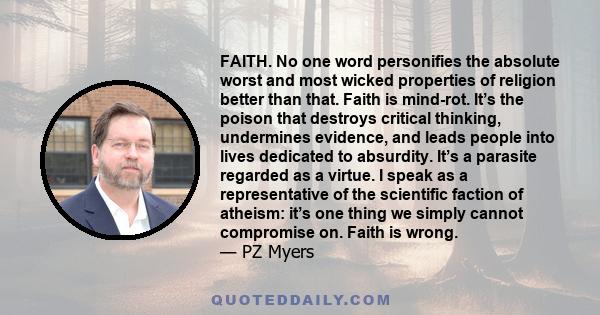 FAITH. No one word personifies the absolute worst and most wicked properties of religion better than that. Faith is mind-rot. It’s the poison that destroys critical thinking, undermines evidence, and leads people into lives dedicated to absurdity. It’s a parasite regarded as a virtue. I speak as a representative of the scientific faction of atheism: it’s one thing we simply cannot compromise on. Faith is wrong.
— PZ Myers

QUOTEDDAILY.COM